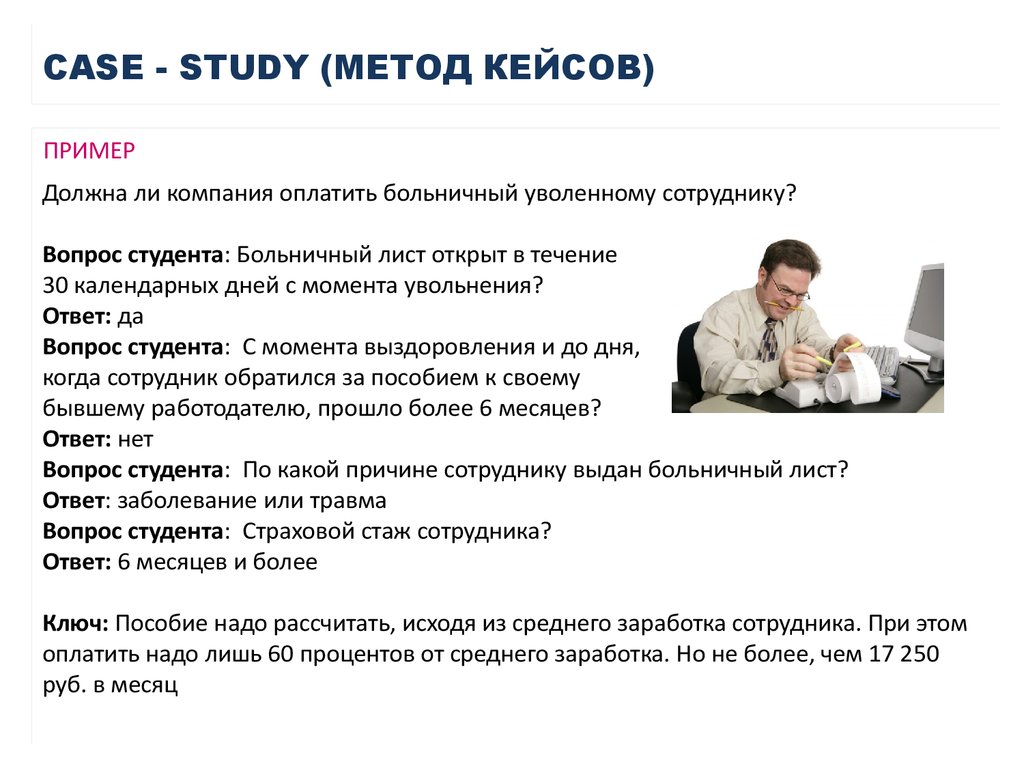 CASE - STUDY (МЕТОД КЕЙСОВ)

ПРИМЕР

Должна ли компания оплатить больничный уволенному сотруднику?

Вопрос студента: Больничный лист открыт в течение 30 календарных дней с момента увольнения?
Ответ: да
Вопрос студента: С момента выздоровления и до дня, когда сотрудник обратился за пособием к своему бывшему работодателю, прошло более 6 месяцев?
Ответ: нет
Вопрос студента: По какой причине сотруднику выдан больничный лист?
Ответ: заболевание или травма
Вопрос студента: Страховой стаж сотрудника?
Ответ: 6 месяцев и более

Ключ: Пособие надо рассчитать, исходя из среднего заработка сотрудника. При этом оплатить надо лишь 60 процентов от среднего заработка. Но не более, чем 17 250 руб. в месяц